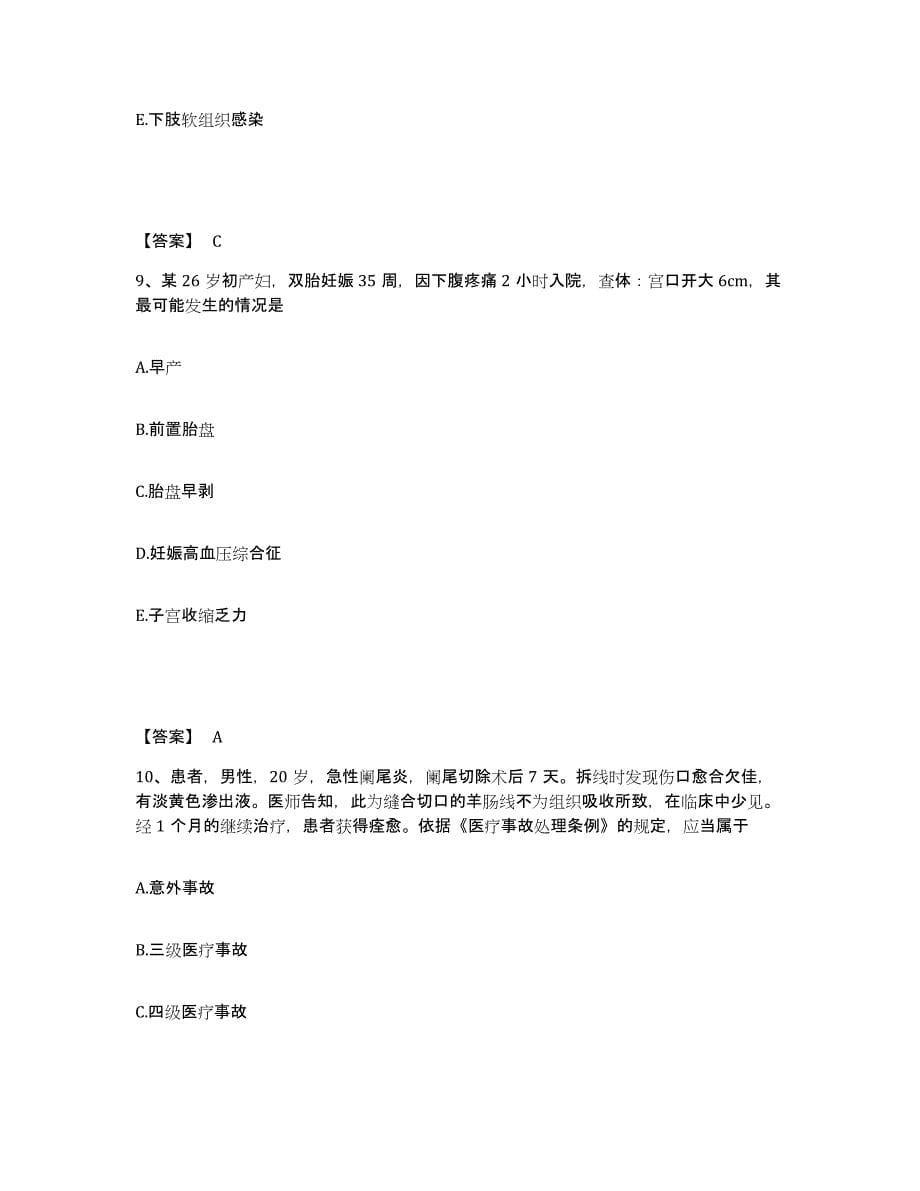 E.下肢软组织感染

【答案】 C

9、某 26 岁初产妇，双胎妊娠 35 周，因下腹疼痛 2 小时入院，查体：宫口开大 6cm，其最可能发生的情况是

A.早产

B.前置胎盘

C.胎盘早剥

D.妊娠高血压综合征

E.子宫收缩乏力

【答案】 A

10、患者，男性，20 岁，急性阑尾炎，阑尾切除术后 7 天。拆线时发现伤口愈合欠佳，有淡黄色渗出液。医师告知，此为缝合切口的羊肠线不为组织吸收所致，在临床中少见。经 1 个月的继续治疗，患者获得痊愈。依据《医疗事故处理条例》的规定，应当属于

A.意外事故

B.三级医疗事故

C.四级医疗事故